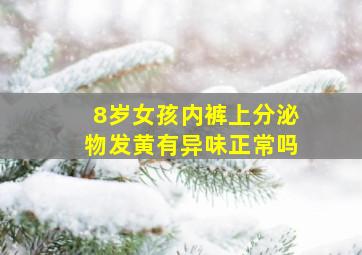 8岁女孩内裤上分泌物发黄有异味正常吗